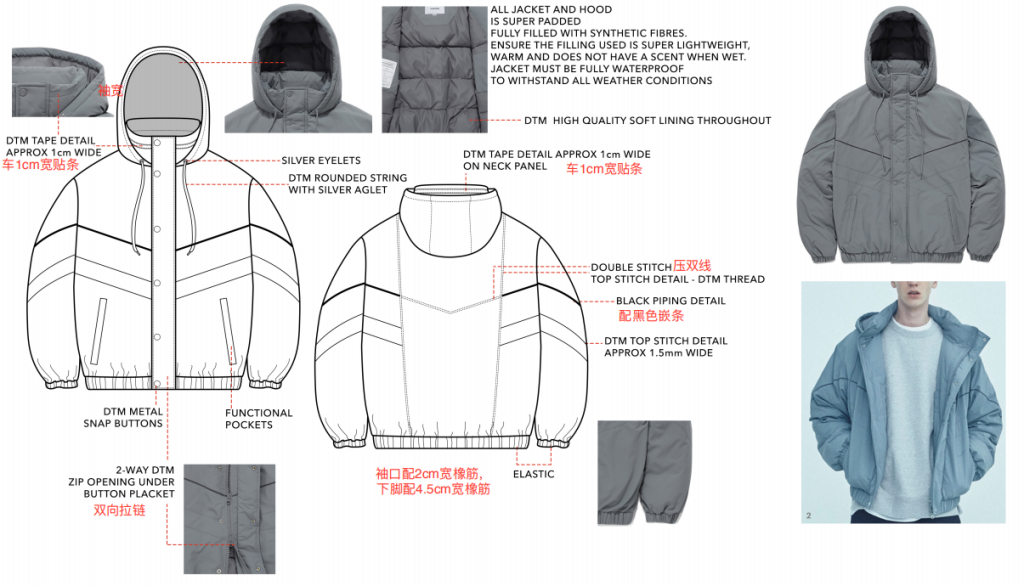 ALL JACKET AND HOOD IS SUPER PADDED FULLY FILLED WITH SYNTHETIC FIBRES. ENSURE THE FILLING USED IS SUPER LIGHTWEIGHT, WARM AND DOES NOT HAVE A SCENT WHEN WET. JACKET MUST BE FULLY WATERPROOF TO WITHSTAND ALL WEATHER CONDITIONS

DTM HIGH QUALITY SOFT LINING THROUGHOUT

袖克

DTM TAPE DETAIL APPROX 1cm WIDE
车1cm宽贴条

SILVER EYELETS

DTM ROUNDED STRING WITH SILVER AGLET

DTM TAPE DETAIL APPROX 1cm WIDE ON NECK PANEL
车1cm宽贴条

DOUBLE STITCH 压双线
TOP STITCH DETAIL - DTM THREAD

BLACK PIPING DETAIL
配黑色嵌条

DTM TOP STITCH DETAIL APPROX 1.5mm WIDE

DTM METAL SNAP BUTTONS

FUNCTIONAL POCKETS

2-WAY DTM ZIP OPENING UNDER BUTTON PLACKET
双向拉链

袖口配2cm宽橡筋,
下脚配4.5cm宽橡筋

ELASTIC

2